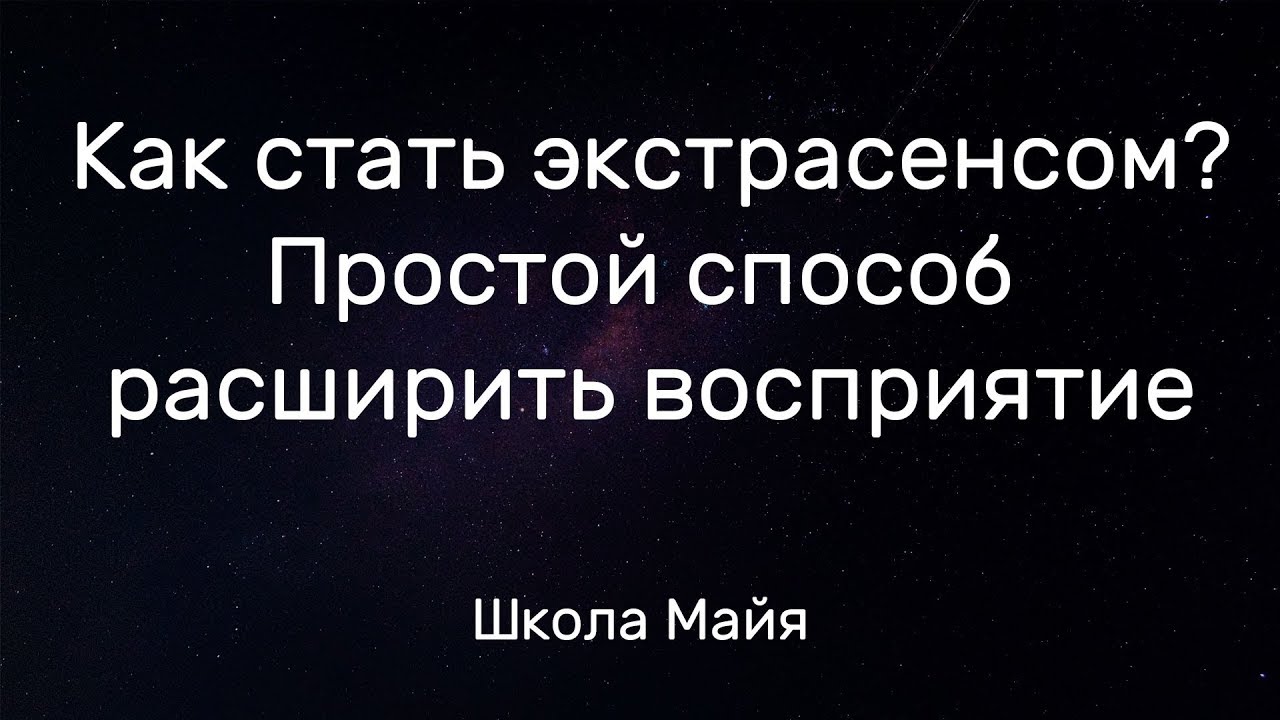 Как стать экстрасенсом? Простой способ расширить восприятие

Школа Майя